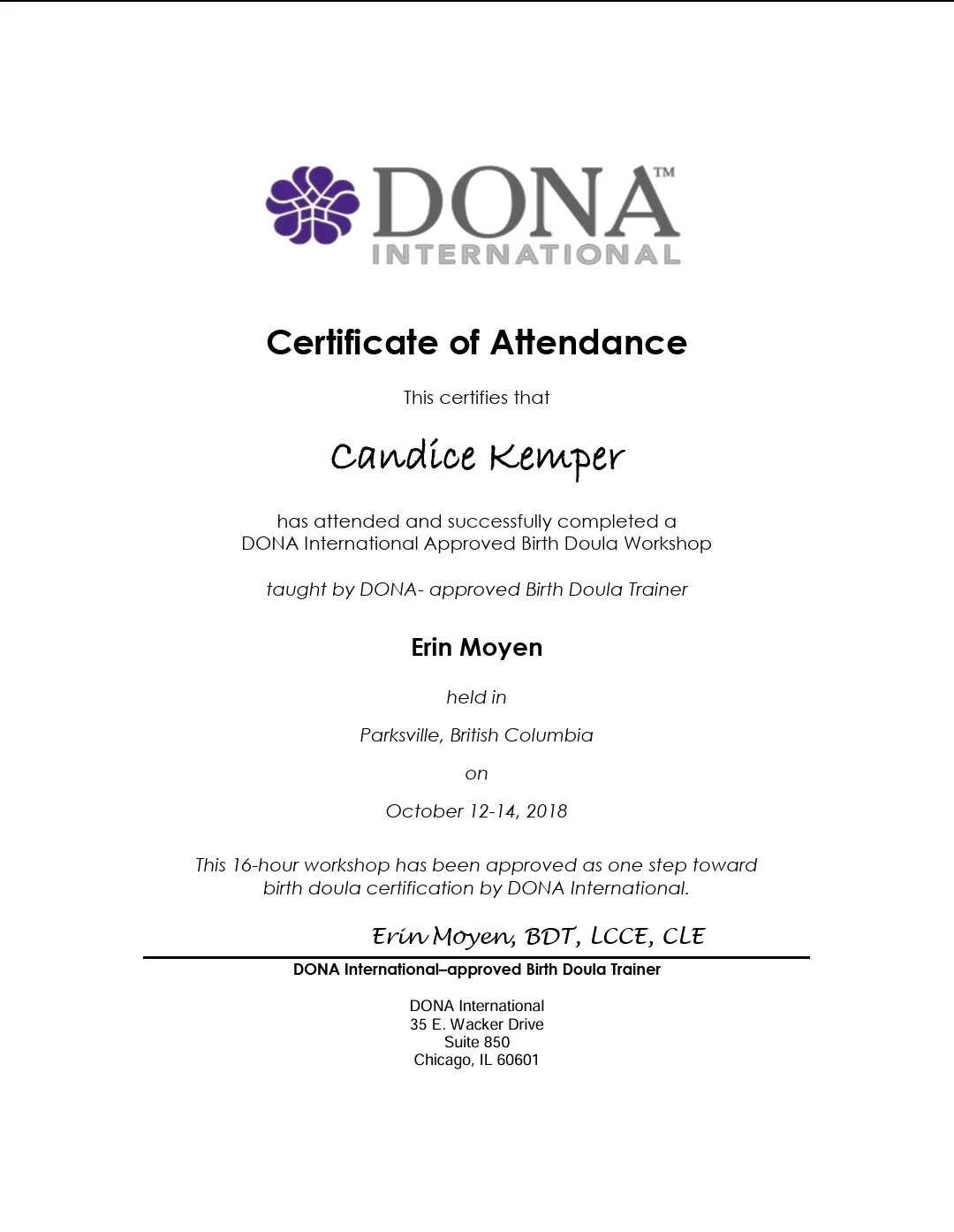 DONA™
INTERNATIONAL

Certificate of Attendance

This certifies that

Candice Kemper

has attended and successfully completed a DONA International Approved Birth Doula Workshop

taught by DONA- approved Birth Doula Trainer

Erin Moyen

held in

Parksville, British Columbia

on

October 12-14, 2018

This 16-hour workshop has been approved as one step toward birth doula certification by DONA International.

Erin Moyen, BDT, LCCE, CLE

DONA International–approved Birth Doula Trainer

DONA International
35 E. Wacker Drive
Suite 850
Chicago, IL 60601